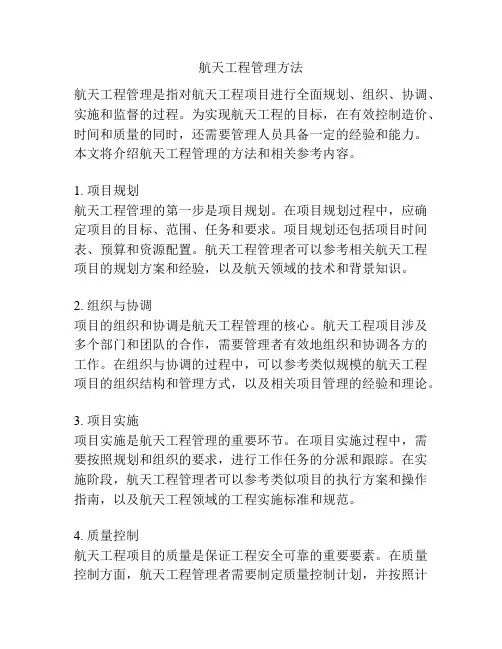 航天工程管理方法

航天工程管理是指对航天工程项目进行全面规划、组织、协调、实施和监督的过程。为实现航天工程的目标，在有效控制造价、时间和质量的同时，还需要管理人员具备一定的经验和能力。本文将介绍航天工程管理的方法和相关参考内容。

1. 项目规划
航天工程管理的第一步是项目规划。在项目规划过程中，应确定项目的目标、范围、任务和要求。项目规划还包括项目时间表、预算和资源配置。航天工程管理者可以参考相关航天工程项目的规划方案和经验，以及航天领域的技术和背景知识。

2. 组织与协调
项目的组织和协调是航天工程管理的核心。航天工程项目涉及多个部门和团队的合作，需要管理者有效地组织和协调各方的工作。在组织与协调的过程中，可以参考类似规模的航天工程项目的组织结构和管理方式，以及相关项目管理的经验和理论。

3. 项目实施
项目实施是航天工程管理的重要环节。在项目实施过程中，需要按照规划和组织的要求，进行工作任务的分派和跟踪。在实施阶段，航天工程管理者可以参考类似项目的执行方案和操作指南，以及航天工程领域的工程实施标准和规范。

4. 质量控制
航天工程项目的质量是保证工程安全可靠的重要要素。在质量控制方面，航天工程管理者需要制定质量控制计划，并按照计